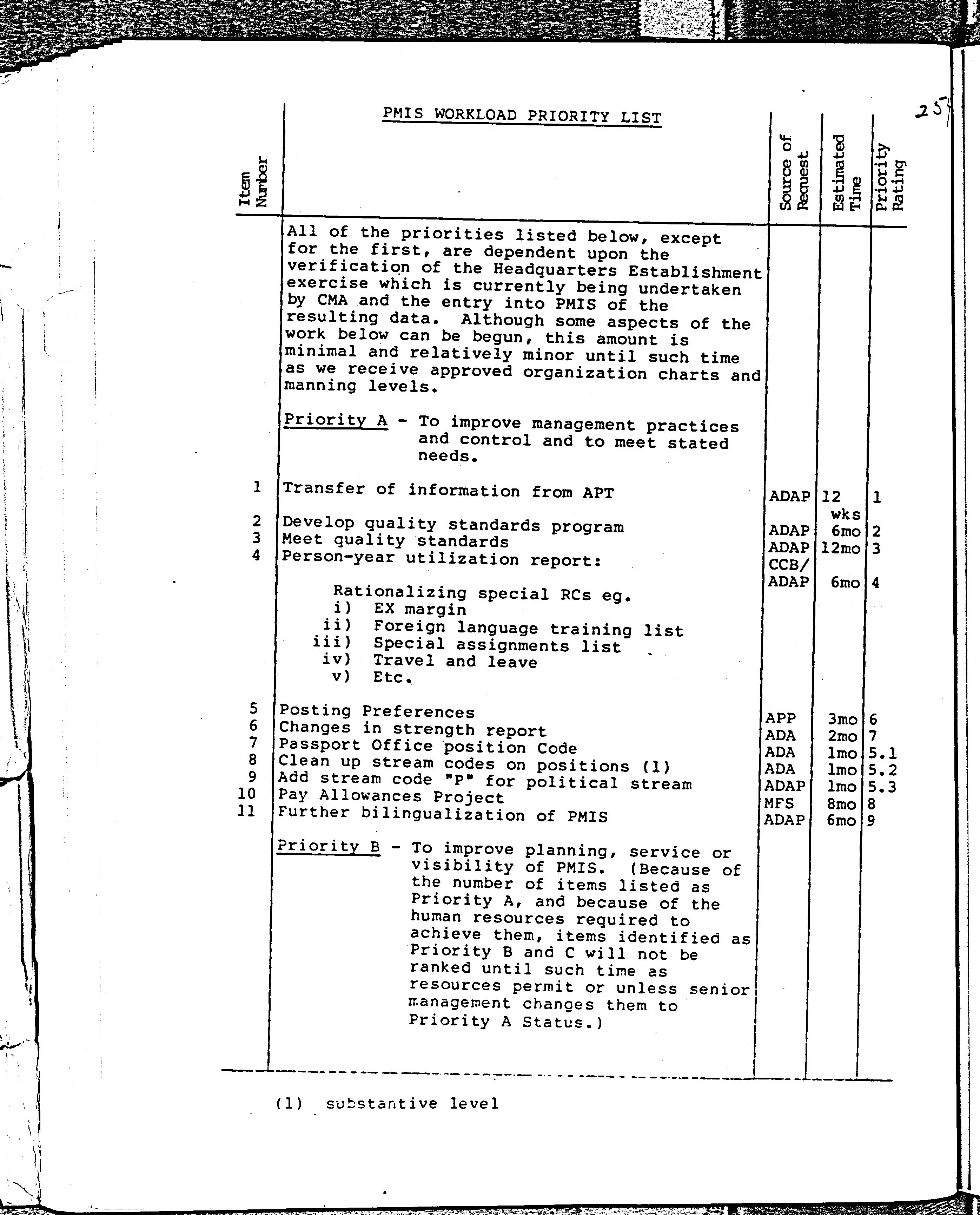 25

| Item Number | PMIS WORKLOAD PRIORITY LIST | Source of Request | Estimated Time | Priority Rating |
|---|---|---|---|---|
| | All of the priorities listed below, except for the first, are dependent upon the verification of the Headquarters Establishment exercise which is currently being undertaken by CMA and the entry into PMIS of the resulting data. Although some aspects of the work below can be begun, this amount is minimal and relatively minor until such time as we receive approved organization charts and manning levels. | | | |
| | Priority A - To improve management practices and control and to meet stated needs. | | | |
| 1 | Transfer of information from APT | ADAP | 12 wks | 1 |
| 2 | Develop quality standards program | ADAP | 6mo | 2 |
| 3 | Meet quality standards | ADAP | 12mo | 3 |
| 4 | Person-year utilization report: Rationalizing special RCs eg. i) EX margin ii) Foreign language training list iii) Special assignments list iv) Travel and leave v) Etc. | CCB/ ADAP | 6mo | 4 |
| 5 | Posting Preferences | APP | 3mo | 6 |
| 6 | Changes in strength report | ADA | 2mo | 7 |
| 7 | Passport Office position Code | ADA | 1mo | 5.1 |
| 8 | Clean up stream codes on positions (1) | ADA | 1mo | 5.2 |
| 9 | Add stream code "P" for political stream | ADAP | 1mo | 5.3 |
| 10 | Pay Allowances Project | MFS | 8mo | 8 |
| 11 | Further bilingualization of PMIS | ADAP | 6mo | 9 |
| | Priority B - To improve planning, service or visibility of PMIS. (Because of the number of items listed as Priority A, and because of the human resources required to achieve them, items identified as Priority B and C will not be ranked until such time as resources permit or unless senior management changes them to Priority A Status.) | | | |

(1) substantive level